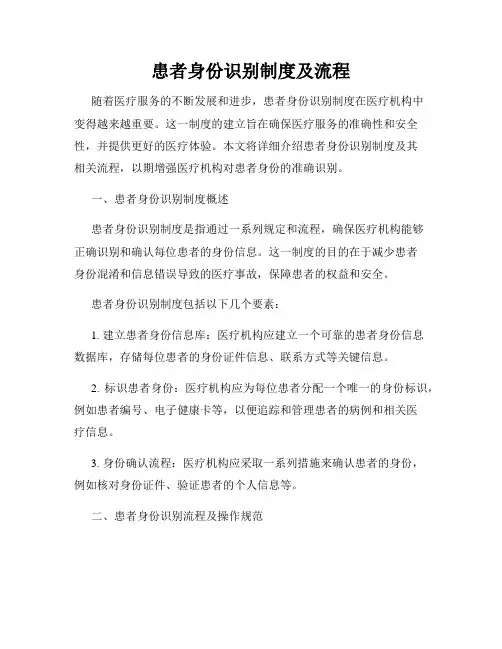 患者身份识别制度及流程

随着医疗服务的不断发展和进步，患者身份识别制度在医疗机构中变得越来越重要。这一制度的建立旨在确保医疗服务的准确性和安全性，并提供更好的医疗体验。本文将详细介绍患者身份识别制度及其相关流程，以期增强医疗机构对患者身份的准确识别。

一、患者身份识别制度概述

患者身份识别制度是指通过一系列规定和流程，确保医疗机构能够正确识别和确认每位患者的身份信息。这一制度的目的在于减少患者身份混淆和信息错误导致的医疗事故，保障患者的权益和安全。

患者身份识别制度包括以下几个要素：

1. 建立患者身份信息库：医疗机构应建立一个可靠的患者身份信息数据库，存储每位患者的身份证件信息、联系方式等关键信息。

2. 标识患者身份：医疗机构应为每位患者分配一个唯一的身份标识，例如患者编号、电子健康卡等，以便追踪和管理患者的病例和相关医疗信息。

3. 身份确认流程：医疗机构应采取一系列措施来确认患者的身份，例如核对身份证件、验证患者的个人信息等。

二、患者身份识别流程及操作规范